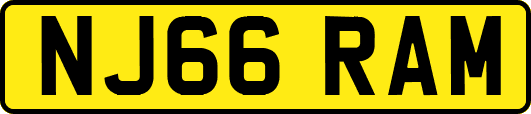 NJ66 RAM